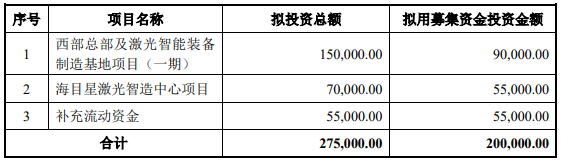 | 序号 | 项目名称 | 拟投资总额 | 拟用募集资金投资金额 |
|---|---|---|---|
| 1 | 西部总部及激光智能装备制造基地项目（一期） | 150,000.00 | 90,000.00 |
| 2 | 海目星激光智造中心项目 | 70,000.00 | 55,000.00 |
| 3 | 补充流动资金 | 55,000.00 | 55,000.00 |
| 合计 | | 275,000.00 | 200,000.00 |